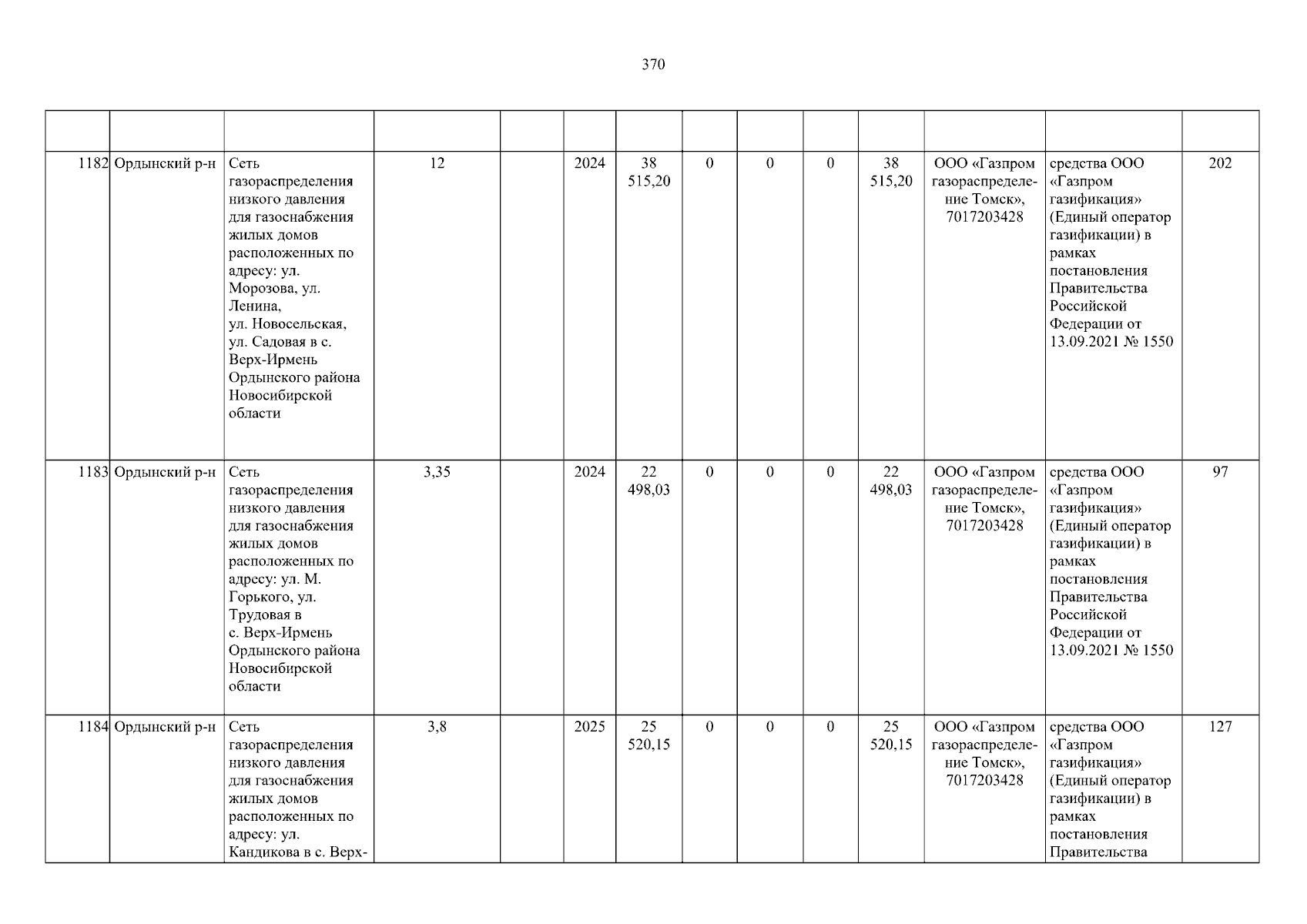 370

| | | | | | | | | | | | | | |
|---|---|---|---|---|---|---|---|---|---|---|---|---|---|
| 1182 | Ордынский р-н | Сеть газораспределения низкого давления для газоснабжения жилых домов расположенных по адресу: ул. Морозова, ул. Ленина, ул. Новосельская, ул. Садовая в с. Верх-Ирмень Ордынского района Новосибирской области | 12 | | 2024 | 38 515,20 | 0 | 0 | 0 | 38 515,20 | ООО «Газпром газораспределение Томск», 7017203428 | средства ООО «Газпром газификация» (Единый оператор газификации) в рамках постановления Правительства Российской Федерации от 13.09.2021 № 1550 | 202 |
| 1183 | Ордынский р-н | Сеть газораспределения низкого давления для газоснабжения жилых домов расположенных по адресу: ул. М. Горького, ул. Трудовая в с. Верх-Ирмень Ордынского района Новосибирской области | 3,35 | | 2024 | 22 498,03 | 0 | 0 | 0 | 22 498,03 | ООО «Газпром газораспределение Томск», 7017203428 | средства ООО «Газпром газификация» (Единый оператор газификации) в рамках постановления Правительства Российской Федерации от 13.09.2021 № 1550 | 97 |
| 1184 | Ордынский р-н | Сеть газораспределения низкого давления для газоснабжения жилых домов расположенных по адресу: ул. Кандикова в с. Верх- | 3,8 | | 2025 | 25 520,15 | 0 | 0 | 0 | 25 520,15 | ООО «Газпром газораспределение Томск», 7017203428 | средства ООО «Газпром газификация» (Единый оператор газификации) в рамках постановления Правительства | 127 |